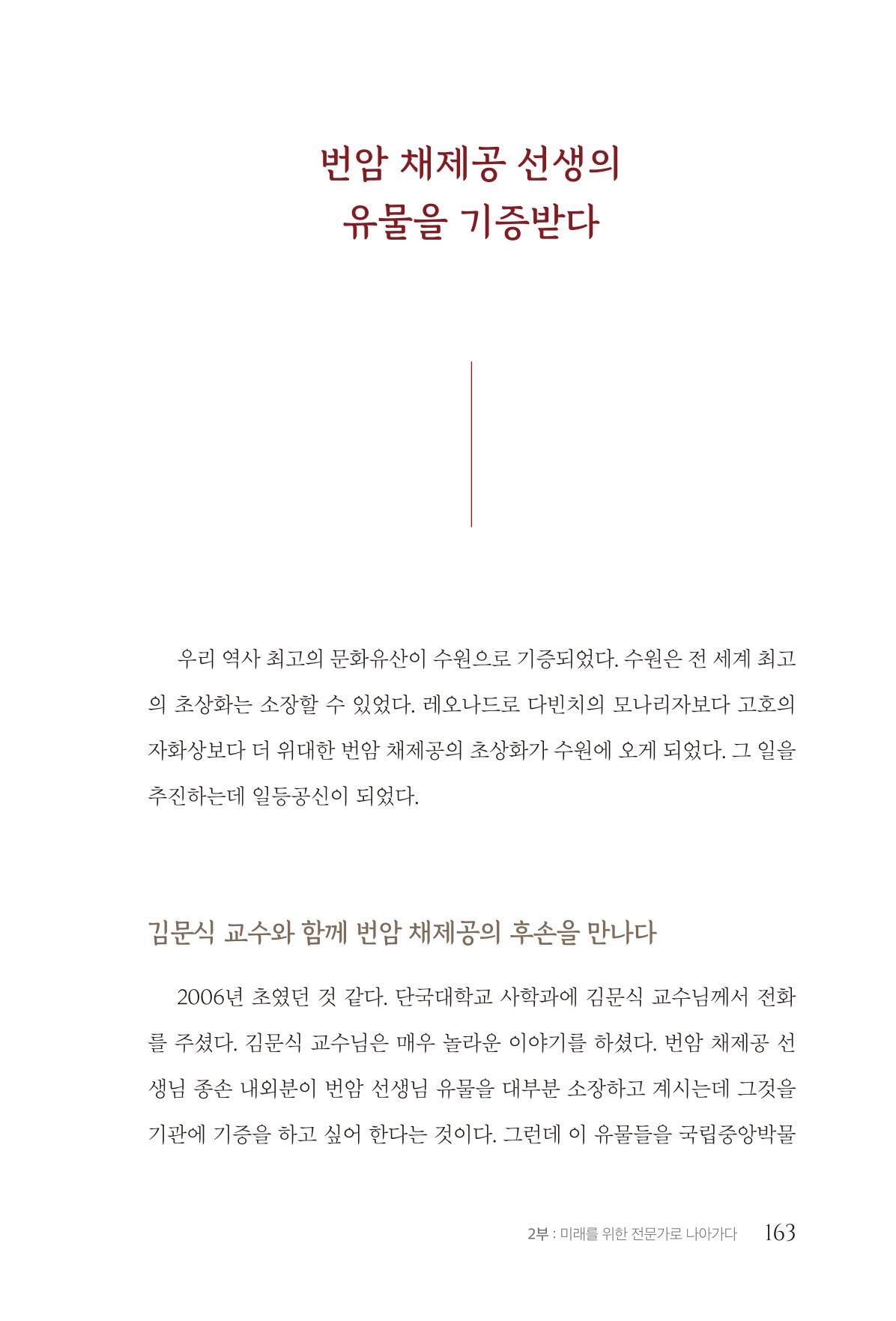 번암 채제공 선생의
유물을 기증받다

우리 역사 최고의 문화유산이 수원으로 기증되었다. 수원은 전 세계 최고의 초상화는 소장할 수 있었다. 레오나드로 다빈치의 모나리자보다 고호의 자화상보다 더 위대한 번암 채제공의 초상화가 수원에 오게 되었다. 그 일을 추진하는데 일등공신이 되었다.

김문식 교수와 함께 번암 채제공의 후손을 만나다

2006년 초였던 것 같다. 단국대학교 사학과에 김문식 교수님께서 전화를 주셨다. 김문식 교수님은 매우 놀라운 이야기를 하셨다. 번암 채제공 선생님 종손 내외분이 번암 선생님 유물을 대부분 소장하고 계시는데 그것을 기관에 기증을 하고 싶어 한다는 것이다. 그런데 이 유물들을 국립중앙박물

2부 : 미래를 위한 전문가로 나아가다 163